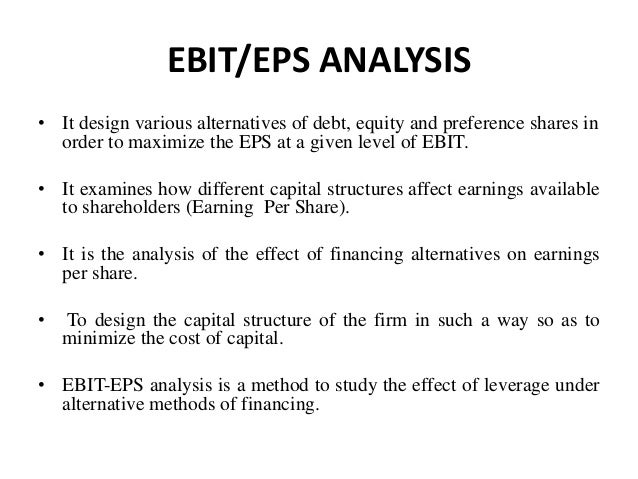 EBIT/EPS ANALYSIS

• It design various alternatives of debt, equity and preference shares in order to maximize the EPS at a given level of EBIT.

• It examines how different capital structures affect earnings available to shareholders (Earning Per Share).

• It is the analysis of the effect of financing alternatives on earnings per share.

• To design the capital structure of the firm in such a way so as to minimize the cost of capital.

• EBIT-EPS analysis is a method to study the effect of leverage under alternative methods of financing.